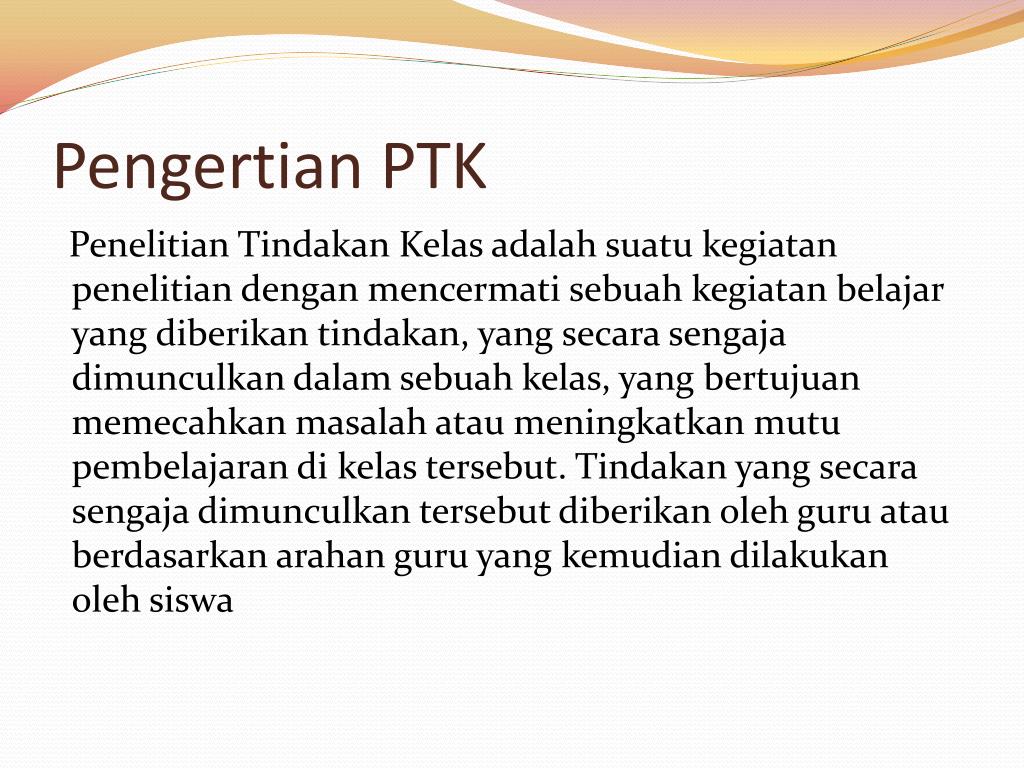 Pengertian PTK

Penelitian Tindakan Kelas adalah suatu kegiatan penelitian dengan mencermati sebuah kegiatan belajar yang diberikan tindakan, yang secara sengaja dimunculkan dalam sebuah kelas, yang bertujuan memecahkan masalah atau meningkatkan mutu pembelajaran di kelas tersebut. Tindakan yang secara sengaja dimunculkan tersebut diberikan oleh guru atau berdasarkan arahan guru yang kemudian dilakukan oleh siswa